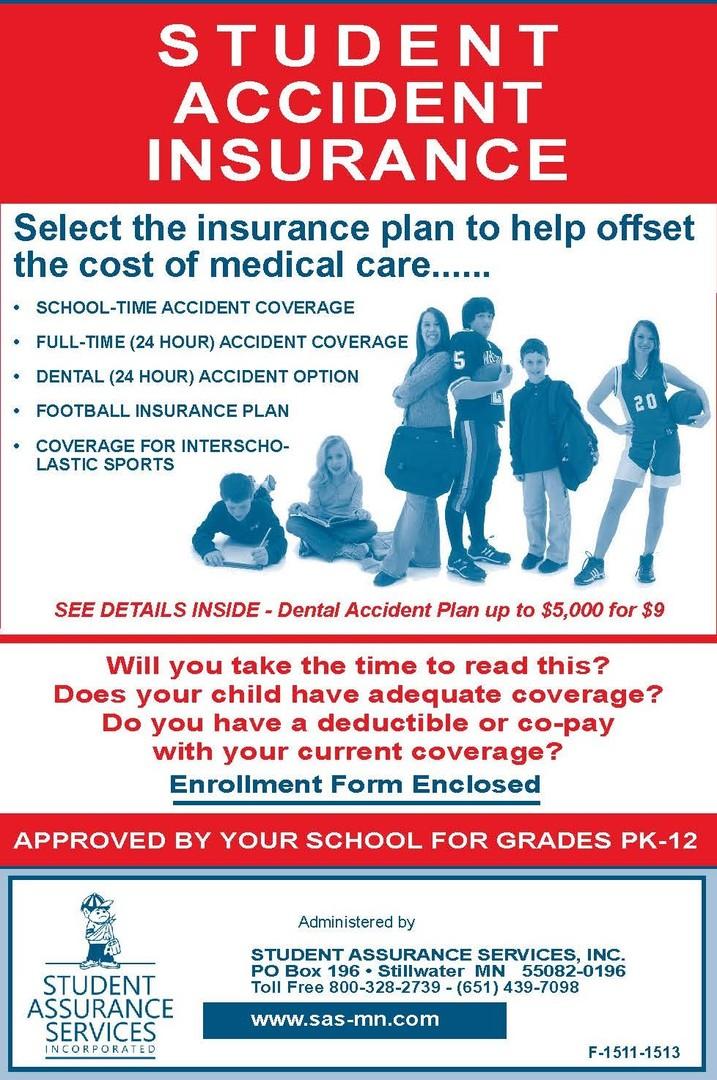 STUDENT ACCIDENT INSURANCE

Select the insurance plan to help offset the cost of medical care......

• SCHOOL-TIME ACCIDENT COVERAGE
• FULL-TIME (24 HOUR) ACCIDENT COVERAGE
• DENTAL (24 HOUR) ACCIDENT OPTION
• FOOTBALL INSURANCE PLAN
• COVERAGE FOR INTERSCHOLASTIC SPORTS

SEE DETAILS INSIDE - Dental Accident Plan up to $5,000 for $9

Will you take the time to read this?
Does your child have adequate coverage?
Do you have a deductible or co-pay with your current coverage?

Enrollment Form Enclosed

APPROVED BY YOUR SCHOOL FOR GRADES PK-12

STUDENT ASSURANCE SERVICES INCORPORATED

Administered by

STUDENT ASSURANCE SERVICES, INC.
PO Box 196 • Stillwater MN 55082-0196
Toll Free 800-328-2739 - (651) 439-7098

www.sas-mn.com

F-1511-1513